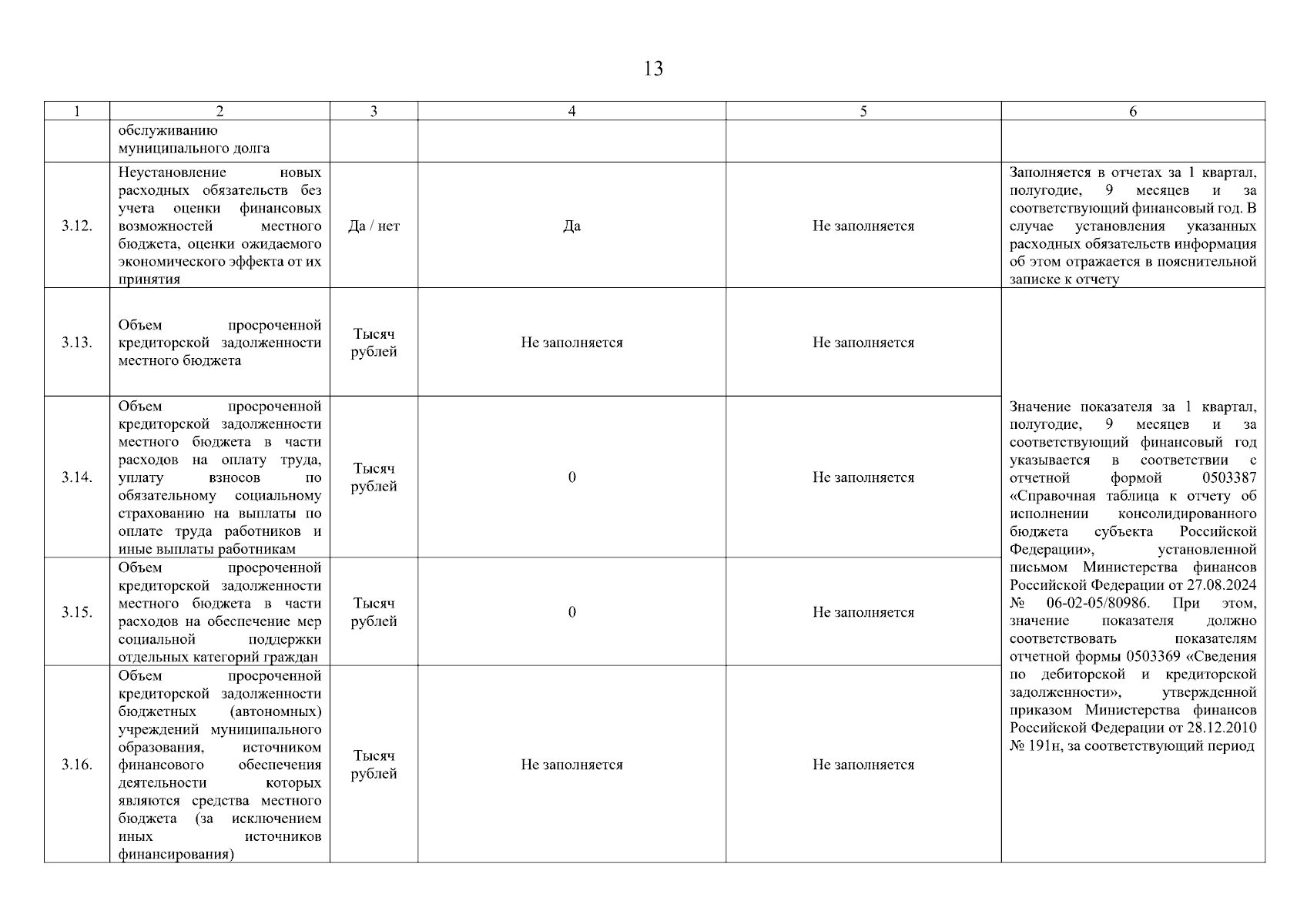 13

| 1 | 2 | 3 | 4 | 5 | 6 |
|---|---|---|---|---|---|
|  | обслуживанию муниципального долга |  |  |  |  |
| 3.12. | Неустановление новых расходных обязательств без учета оценки финансовых возможностей местного бюджета, оценки ожидаемого экономического эффекта от их принятия | Да / нет | Да | Не заполняется | Заполняется в отчетах за 1 квартал, полугодие, 9 месяцев и за соответствующий финансовый год. В случае установления указанных расходных обязательств информация об этом отражается в пояснительной записке к отчету |
| 3.13. | Объем просроченной кредиторской задолженности местного бюджета | Тысяч рублей | Не заполняется | Не заполняется | Значение показателя за 1 квартал, полугодие, 9 месяцев и за соответствующий финансовый год указывается в соответствии с отчетной формой 0503387 «Справочная таблица к отчету об исполнении консолидированного бюджета субъекта Российской Федерации», установленной письмом Министерства финансов Российской Федерации от 27.08.2024 № 06-02-05/80986. При этом, значение показателя должно соответствовать показателям отчетной формы 0503369 «Сведения по дебиторской и кредиторской задолженности», утвержденной приказом Министерства финансов Российской Федерации от 28.12.2010 № 191н, за соответствующий период |
| 3.14. | Объем просроченной кредиторской задолженности местного бюджета в части расходов на оплату труда, уплату взносов по обязательному социальному страхованию на выплаты по оплате труда работников и иные выплаты работникам | Тысяч рублей | 0 | Не заполняется |  |
| 3.15. | Объем просроченной кредиторской задолженности местного бюджета в части расходов на обеспечение мер социальной поддержки отдельных категорий граждан | Тысяч рублей | 0 | Не заполняется |  |
| 3.16. | Объем просроченной кредиторской задолженности бюджетных (автономных) учреждений муниципального образования, источником финансового обеспечения деятельности которых являются средства местного бюджета (за исключением иных источников финансирования) | Тысяч рублей | Не заполняется | Не заполняется |  |